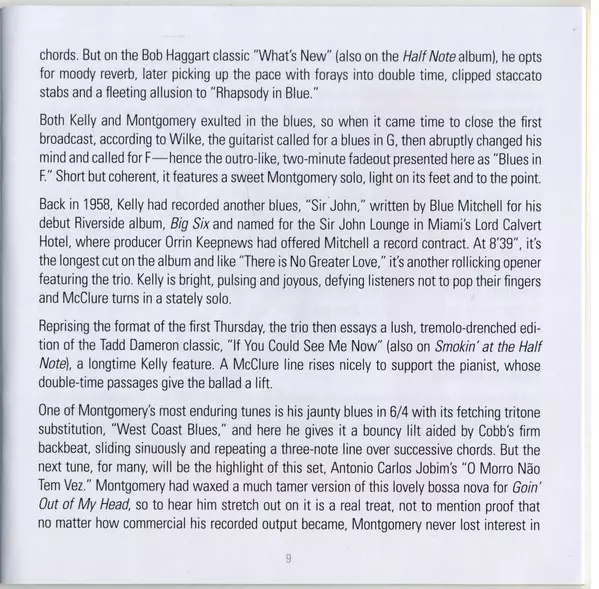 chords. But on the Bob Haggart classic "What's New" (also on the Half Note album), he opts for moody reverb, later picking up the pace with forays into double time, clipped staccato stabs and a fleeting allusion to "Rhapsody in Blue."

Both Kelly and Montgomery exulted in the blues, so when it came time to close the first broadcast, according to Wilke, the guitarist called for a blues in G, then abruptly changed his mind and called for F—hence the outro-like, two-minute fadeout presented here as "Blues in F." Short but coherent, it features a sweet Montgomery solo, light on its feet and to the point.

Back in 1958, Kelly had recorded another blues, "Sir John," written by Blue Mitchell for his debut Riverside album, Big Six and named for the Sir John Lounge in Miami's Lord Calvert Hotel, where producer Orrin Keepnews had offered Mitchell a record contract. At 8'39", it's the longest cut on the album and like "There is No Greater Love," it's another rollicking opener featuring the trio. Kelly is bright, pulsing and joyous, defying listeners not to pop their fingers and McClure turns in a stately solo.

Reprising the format of the first Thursday, the trio then essays a lush, tremolo-drenched edition of the Tadd Dameron classic, "If You Could See Me Now" (also on Smokin' at the Half Note), a longtime Kelly feature. A McClure line rises nicely to support the pianist, whose double-time passages give the ballad a lift.

One of Montgomery's most enduring tunes is his jaunty blues in 6/4 with its fetching tritone substitution, "West Coast Blues," and here he gives it a bouncy lilt aided by Cobb's firm backbeat, sliding sinuously and repeating a three-note line over successive chords. But the next tune, for many, will be the highlight of this set, Antonio Carlos Jobim's "O Morro Não Tem Vez." Montgomery had waxed a much tamer version of this lovely bossa nova for Goin' Out of My Head, so to hear him stretch out on it is a real treat, not to mention proof that no matter how commercial his recorded output became, Montgomery never lost interest in

9